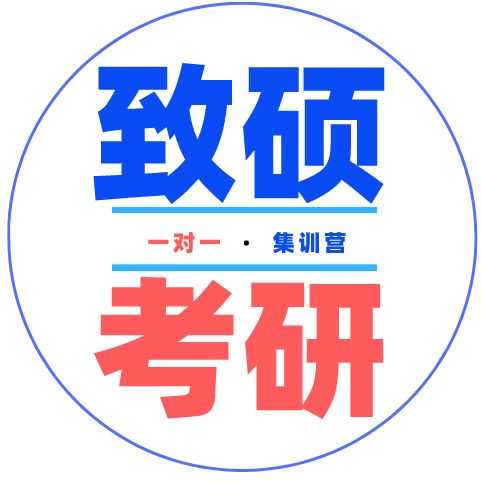 致硕

一对一 · 集训营

考研